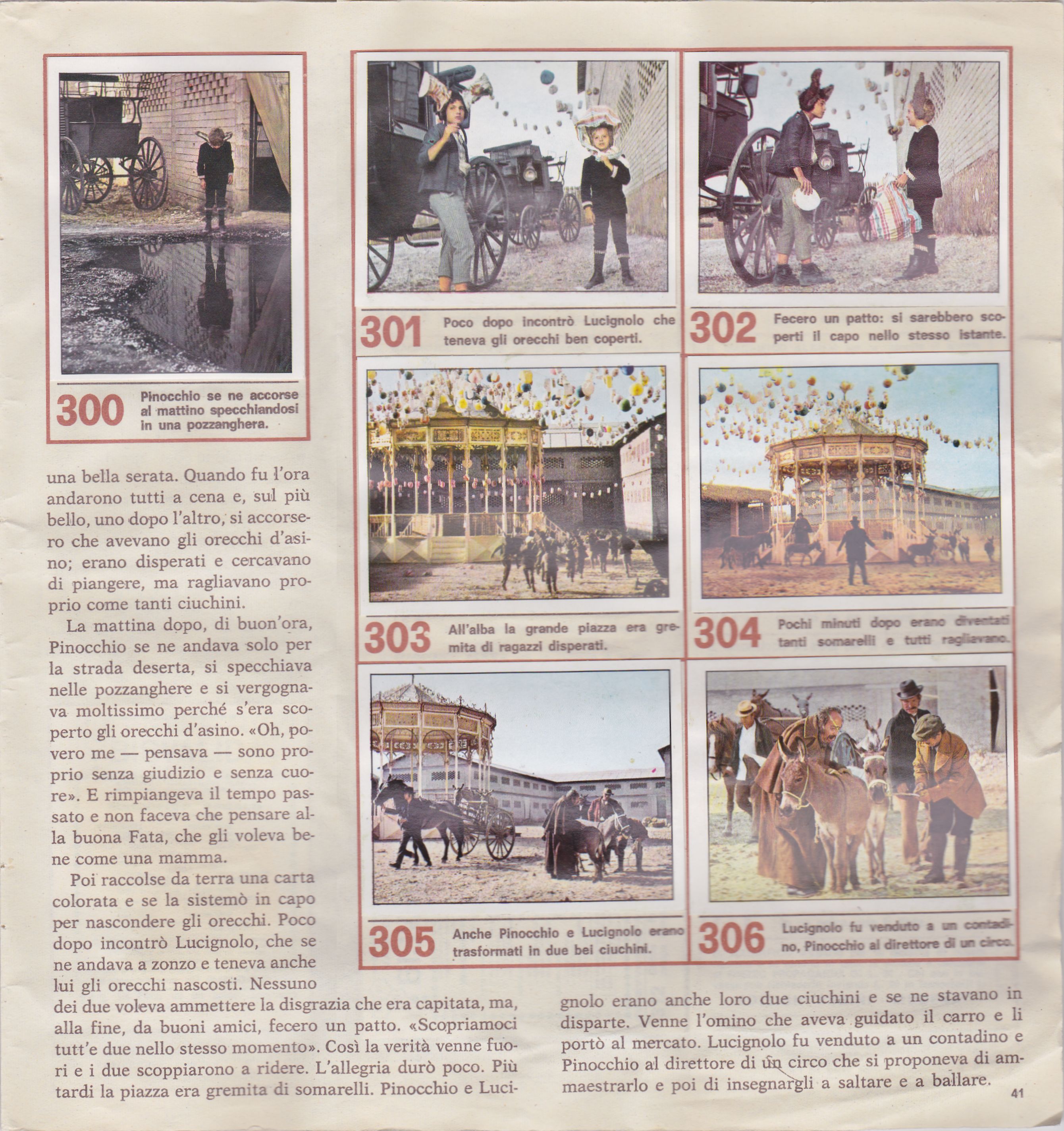 300 Pinocchio se ne accorse al mattino specchiandosi in una pozzanghera.

301 Poco dopo incontrò Lucignolo che teneva gli orecchi ben coperti.

302 Fecero un patto: si sarebbero scoperti il capo nello stesso istante.

303 All'alba la grande piazza era gremita di ragazzi disperati.

304 Pochi minuti dopo erano diventati tanti somarelli e tutti ragliavano.

305 Anche Pinocchio e Lucignolo erano trasformati in due bei ciuchini.

306 Lucignolo fu venduto a un contadino, Pinocchio al direttore di un circo.

una bella serata. Quando fu l'ora andarono tutti a cena e, sul più bello, uno dopo l'altro, si accorsero che avevano gli orecchi d'asino; erano disperati e cercavano di piangere, ma ragliavano proprio come tanti ciuchini.

La mattina dopo, di buon'ora, Pinocchio se ne andava solo per la strada deserta, si specchiava nelle pozzanghere e si vergognava moltissimo perché s'era scoperto gli orecchi d'asino. «Oh, povero me — pensava — sono proprio senza giudizio e senza cuore». E rimpiangeva il tempo passato e non faceva che pensare alla buona Fata, che gli voleva bene come una mamma.

Poi raccolse da terra una carta colorata e se la sistemò in capo per nascondere gli orecchi. Poco dopo incontrò Lucignolo, che se ne andava a zonzo e teneva anche lui gli orecchi nascosti. Nessuno dei due voleva ammettere la disgrazia che era capitata, ma, alla fine, da buoni amici, fecero un patto. «Scopriamoci tutt'e due nello stesso momento». Così la verità venne fuori e i due scoppiarono a ridere. L'allegria durò poco. Più tardi la piazza era gremita di somarelli. Pinocchio e Lucignolo erano anche loro due ciuchini e se ne stavano in disparte. Venne l'omino che aveva guidato il carro e li portò al mercato. Lucignolo fu venduto a un contadino e Pinocchio al direttore di un circo che si proponeva di ammaestrarlo e poi di insegnargli a saltare e a ballare.

41